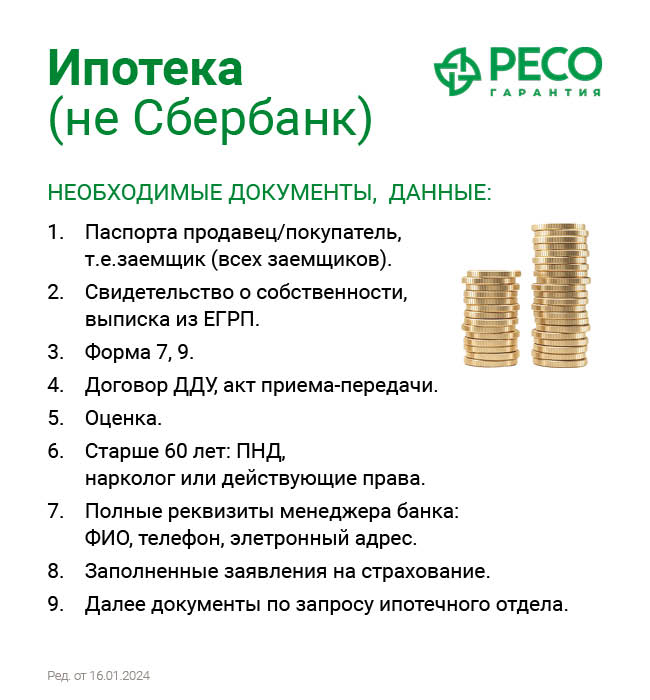 Ипотека
(не Сбербанк)

РЕСО
ГАРАНТИЯ

НЕОБХОДИМЫЕ ДОКУМЕНТЫ, ДАННЫЕ:

1. Паспорта продавец/покупатель, т.е.заемщик (всех заемщиков).
2. Свидетельство о собственности, выписка из ЕГРП.
3. Форма 7, 9.
4. Договор ДДУ, акт приема-передачи.
5. Оценка.
6. Старше 60 лет: ПНД, нарколог или действующие права.
7. Полные реквизиты менеджера банка: ФИО, телефон, элетронный адрес.
8. Заполненные заявления на страхование.
9. Далее документы по запросу ипотечного отдела.

Ред. от 16.01.2024